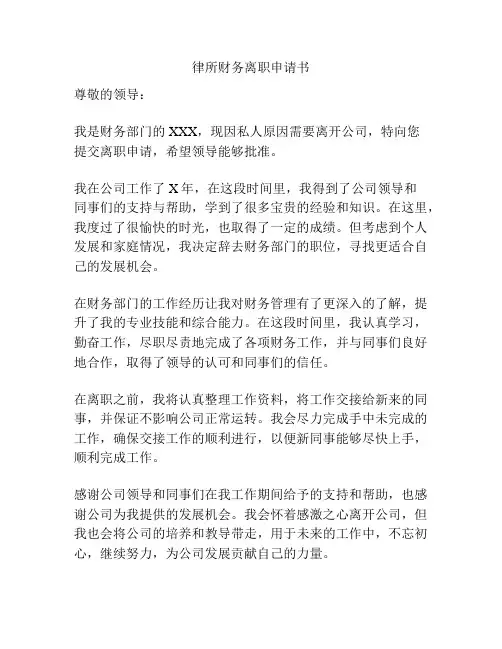 律所财务离职申请书

尊敬的领导：

我是财务部门的 XXX，现因私人原因需要离开公司，特向您提交离职申请，希望领导能够批准。

我在公司工作了 X 年，在这段时间里，我得到了公司领导和同事们的支持与帮助，学到了很多宝贵的经验和知识。在这里，我度过了很愉快的时光，也取得了一定的成绩。但考虑到个人发展和家庭情况，我决定辞去财务部门的职位，寻找更适合自己的发展机会。

在财务部门的工作经历让我对财务管理有了更深入的了解，提升了我的专业技能和综合能力。在这段时间里，我认真学习，勤奋工作，尽职尽责地完成了各项财务工作，并与同事们良好地合作，取得了领导的认可和同事们的信任。

在离职之前，我将认真整理工作资料，将工作交接给新来的同事，并保证不影响公司正常运转。我会尽力完成手中未完成的工作，确保交接工作的顺利进行，以便新同事能够尽快上手，顺利完成工作。

感谢公司领导和同事们在我工作期间给予的支持和帮助，也感谢公司为我提供的发展机会。我会怀着感激之心离开公司，但我也会将公司的培养和教导带走，用于未来的工作中，不忘初心，继续努力，为公司发展贡献自己的力量。